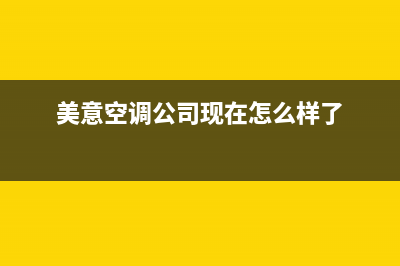 美意空调公司现在怎么样了